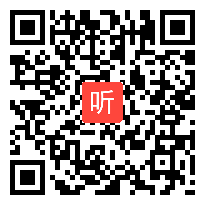 听